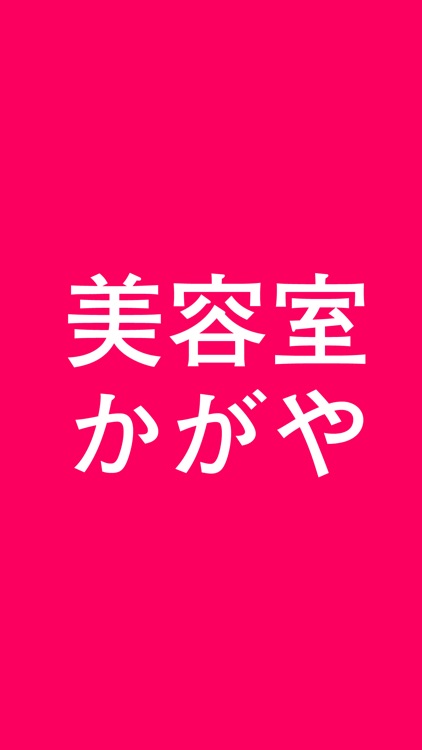 美容室
かがや